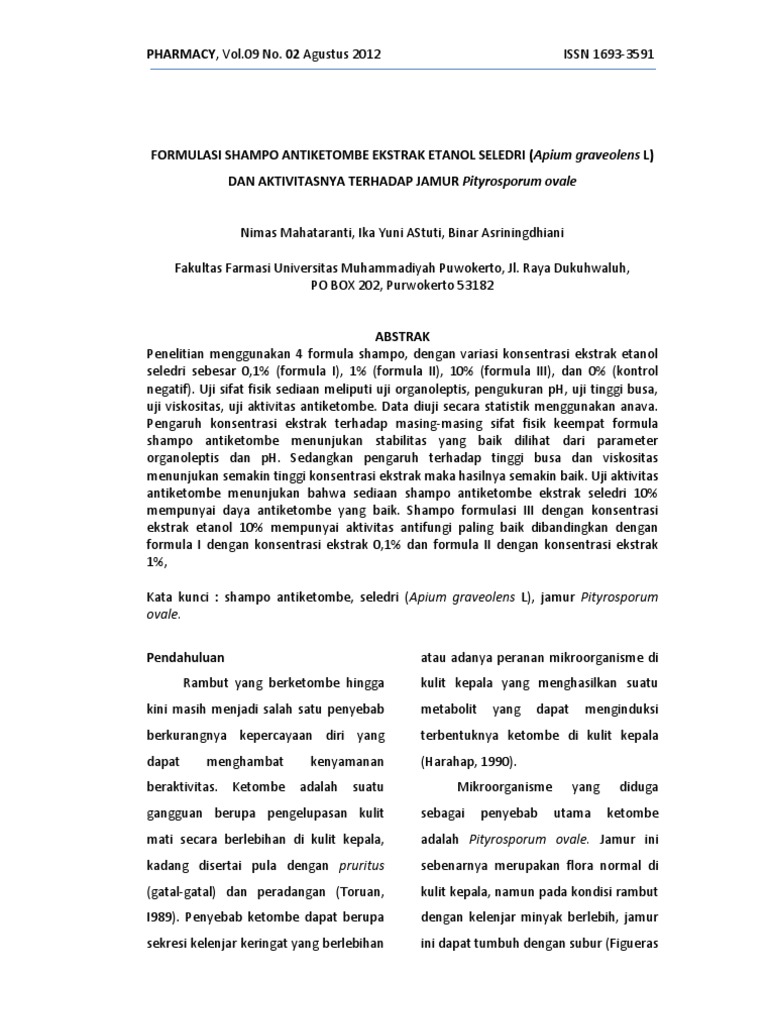 PHARMACY, Vol.09 No. 02 Agustus 2012    ISSN 1693-3591

FORMULASI SHAMPO ANTIKETOMBE EKSTRAK ETANOL SELEDRI (Apium graveolens L) DAN AKTIVITASNYA TERHADAP JAMUR Pityrosporum ovale

Nimas Mahataranti, Ika Yuni AStuti, Binar Asriningdhiani

Fakultas Farmasi Universitas Muhammadiyah Puwokerto, Jl. Raya Dukuhwaluh, PO BOX 202, Purwokerto 53182

ABSTRAK

Penelitian menggunakan 4 formula shampo, dengan variasi konsentrasi ekstrak etanol seledri sebesar 0,1% (formula I), 1% (formula II), 10% (formula III), dan 0% (kontrol negatif). Uji sifat fisik sediaan meliputi uji organoleptis, pengukuran pH, uji tinggi busa, uji viskositas, uji aktivitas antiketombe. Data diuji secara statistik menggunakan anava. Pengaruh konsentrasi ekstrak terhadap masing-masing sifat fisik keempat formula shampo antiketombe menunjukan stabilitas yang baik dilihat dari parameter organoleptis dan pH. Sedangkan pengaruh terhadap tinggi busa dan viskositas menunjukan semakin tinggi konsentrasi ekstrak maka hasilnya semakin baik. Uji aktivitas antiketombe menunjukan bahwa sediaan shampo antiketombe ekstrak seledri 10% mempunyai daya antiketombe yang baik. Shampo formulasi III dengan konsentrasi ekstrak etanol 10% mempunyai aktivitas antifungi paling baik dibandingkan dengan formula I dengan konsentrasi ekstrak 0,1% dan formula II dengan konsentrasi ekstrak 1%,

Kata kunci : shampo antiketombe, seledri (Apium graveolens L), jamur Pityrosporum ovale.

Pendahuluan

Rambut yang berketombe hingga kini masih menjadi salah satu penyebab berkurangnya kepercayaan diri yang dapat menghambat kenyamanan beraktivitas. Ketombe adalah suatu gangguan berupa pengelupasan kulit mati secara berlebihan di kulit kepala, kadang disertai pula dengan pruritus (gatal-gatal) dan peradangan (Toruan, I989). Penyebab ketombe dapat berupa sekresi kelenjar keringat yang berlebihan atau adanya peranan mikroorganisme di kulit kepala yang menghasilkan suatu metabolit yang dapat menginduksi terbentuknya ketombe di kulit kepala (Harahap, 1990).

Mikroorganisme yang diduga sebagai penyebab utama ketombe adalah Pityrosporum ovale. Jamur ini sebenarnya merupakan flora normal di kulit kepala, namun pada kondisi rambut dengan kelenjar minyak berlebih, jamur ini dapat tumbuh dengan subur (Figueras